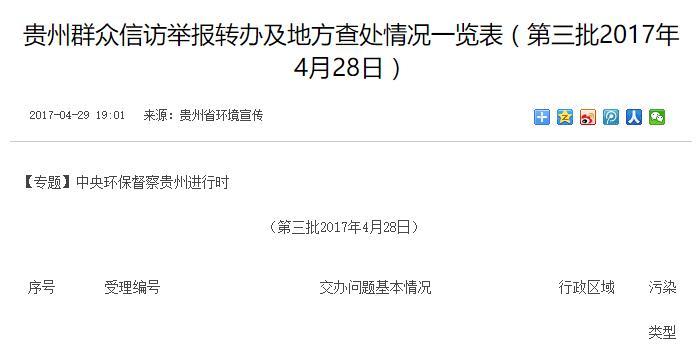 贵州群众信访举报转办及地方查处情况一览表（第三批2017年4月28日）

2017-04-29 19:01 来源：贵州省环境宣传

【专题】中央环保督察贵州进行时

（第三批2017年4月28日）

| 序号 | 受理编号 | 交办问题基本情况 | 行政区域 | 污染类型 |
|---|---|---|---|---|